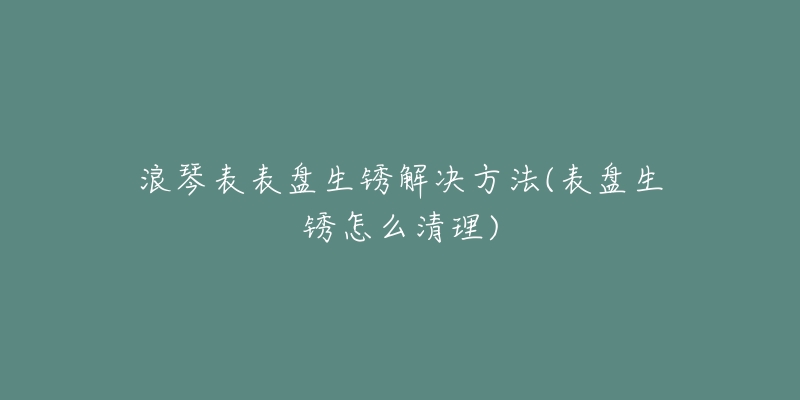 浪琴表表盘生锈解决方法(表盘生锈怎么清理)